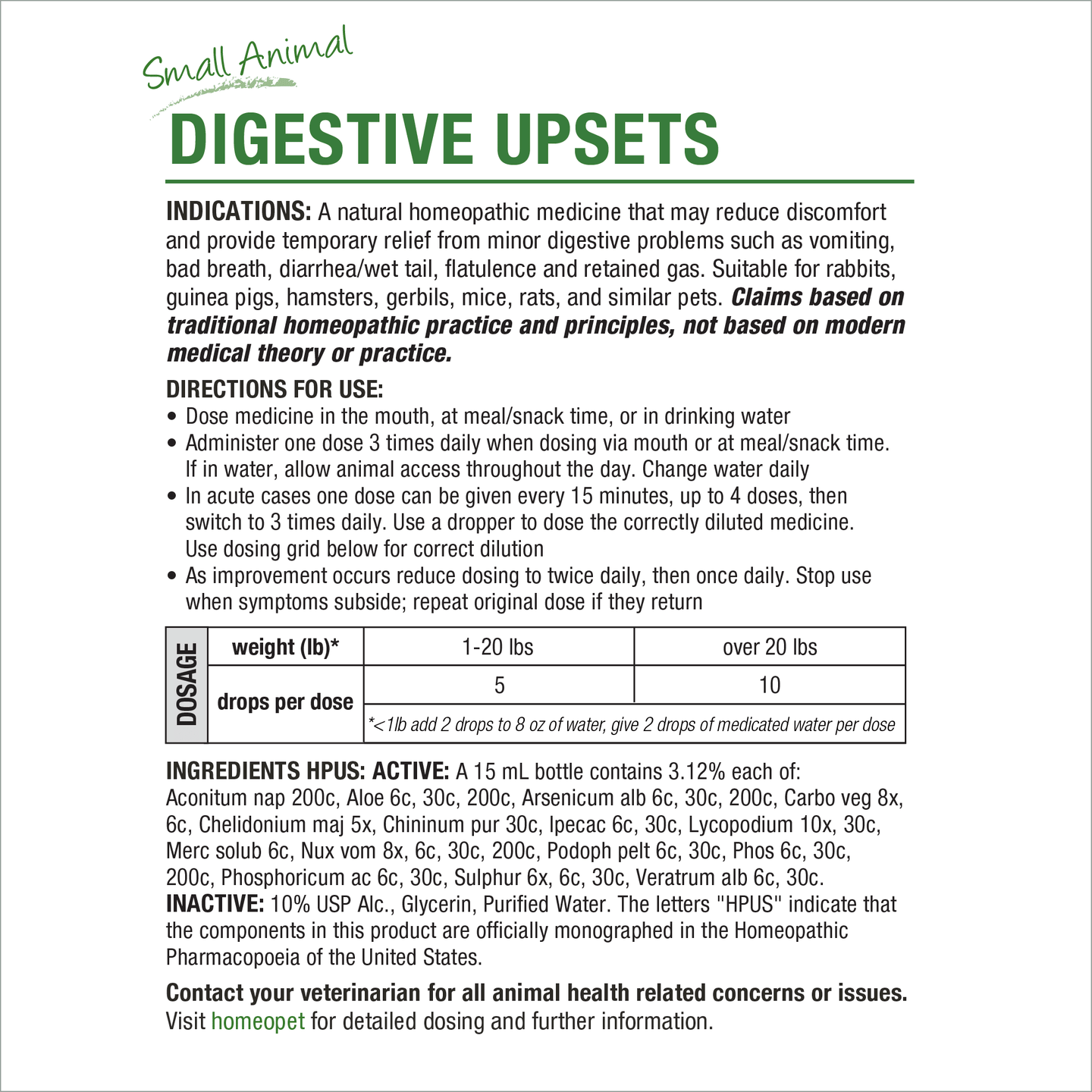 Small Animal

DIGESTIVE UPSETS

INDICATIONS: A natural homeopathic medicine that may reduce discomfort and provide temporary relief from minor digestive problems such as vomiting, bad breath, diarrhea/wet tail, flatulence and retained gas. Suitable for rabbits, guinea pigs, hamsters, gerbils, mice, rats, and similar pets. Claims based on traditional homeopathic practice and principles, not based on modern medical theory or practice.

DIRECTIONS FOR USE:
• Dose medicine in the mouth, at meal/snack time, or in drinking water
• Administer one dose 3 times daily when dosing via mouth or at meal/snack time. If in water, allow animal access throughout the day. Change water daily
• In acute cases one dose can be given every 15 minutes, up to 4 doses, then switch to 3 times daily. Use a dropper to dose the correctly diluted medicine. Use dosing grid below for correct dilution
• As improvement occurs reduce dosing to twice daily, then once daily. Stop use when symptoms subside; repeat original dose if they return

| DOSAGE | weight (lb)* | 1-20 lbs | over 20 lbs |
|---|---|---|---|
| | drops per dose | 5 | 10 |
| | | *<1lb add 2 drops to 8 oz of water, give 2 drops of medicated water per dose | |

INGREDIENTS HPUS: ACTIVE: A 15 mL bottle contains 3.12% each of: Aconitum nap 200c, Aloe 6c, 30c, 200c, Arsenicum alb 6c, 30c, 200c, Carbo veg 8x, 6c, Chelidonium maj 5x, Chininum pur 30c, Ipecac 6c, 30c, Lycopodium 10x, 30c, Merc solub 6c, Nux vom 8x, 6c, 30c, 200c, Podoph pelt 6c, 30c, Phos 6c, 30c, 200c, Phosphoricum ac 6c, 30c, Sulphur 6x, 6c, 30c, Veratrum alb 6c, 30c.
INACTIVE: 10% USP Alc., Glycerin, Purified Water. The letters "HPUS" indicate that the components in this product are officially monographed in the Homeopathic Pharmacopoeia of the United States.

Contact your veterinarian for all animal health related concerns or issues.
Visit homeopet for detailed dosing and further information.